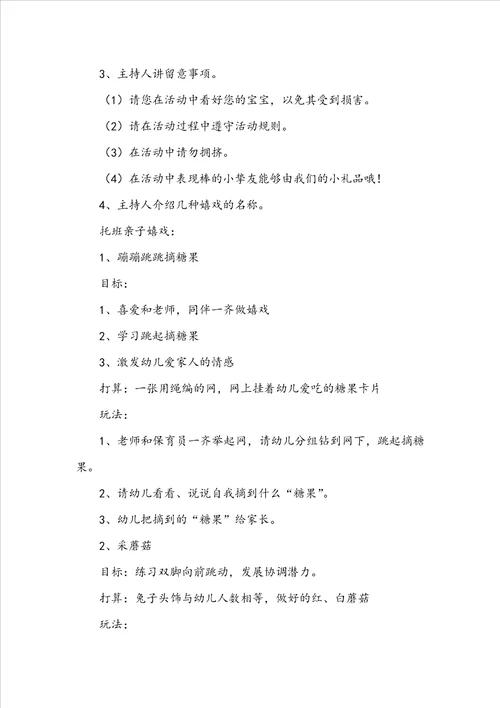 3、主持人讲留意事项。

（1）请您在活动中看好您的宝宝，以免其受到损害。

（2）请在活动过程中遵守活动规则。

（3）在活动中请勿拥挤。

（4）在活动中表现棒的小挚友能够由我们的小礼品哦！

4、主持人介绍几种嬉戏的名称。

托班亲子嬉戏：

1、蹦蹦跳跳摘糖果

目标：

1、喜爱和老师，同伴一齐做嬉戏

2、学习跳起摘糖果

3、激发幼儿爱家人的情感

打算：一张用绳编的网，网上挂着幼儿爱吃的糖果卡片

玩法：

1、老师和保育员一齐举起网，请幼儿分组钻到网下，跳起摘糖果。

2、请幼儿看看、说说自我摘到什么“糖果”。

3、幼儿把摘到的“糖果”给家长。

2、采蘑菇

目标：练习双脚向前跳动，发展协调潜力。

打算：兔子头饰与幼儿人数相等，做好的红、白蘑菇

玩法：